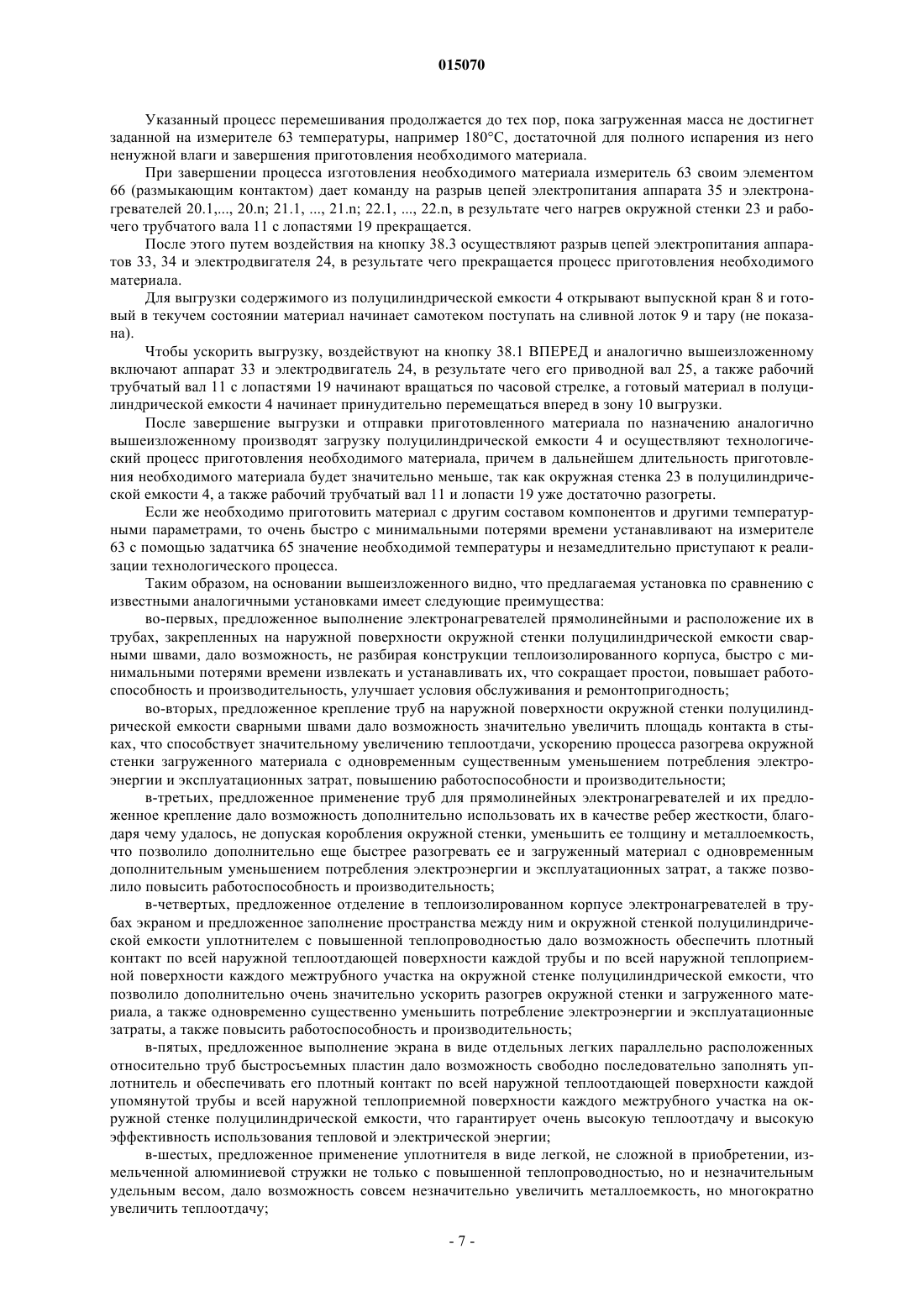 015070

Указанный процесс перемешивания продолжается до тех пор, пока загруженная масса не достигнет заданной на измерителе 63 температуры, например 180°С, достаточной для полного испарения из него ненужной влаги и завершения приготовления необходимого материала.

При завершении процесса изготовления необходимого материала измеритель 63 своим элементом 66 (размыкающим контактом) дает команду на разрыв цепей электропитания аппарата 35 и электронагревателей 20.1,..., 20.n; 21.1, ..., 21.n; 22.1, ..., 22.n, в результате чего нагрев окружной стенки 23 и рабочего трубчатого вала 11 с лопастями 19 прекращается.

После этого путем воздействия на кнопку 38.3 осуществляют разрыв цепей электропитания аппаратов 33, 34 и электродвигателя 24, в результате чего прекращается процесс приготовления необходимого материала.

Для выгрузки содержимого из полуцилиндрической емкости 4 открывают выпускной кран 8 и готовый в текучем состоянии материал начинает самотеком поступать на сливной лоток 9 и тару (не показана).

Чтобы ускорить выгрузку, воздействуют на кнопку 38.1 ВПЕРЕД и аналогично вышеизложенному включают аппарат 33 и электродвигатель 24, в результате чего его приводной вал 25, а также рабочий трубчатый вал 11 с лопастями 19 начинают вращаться по часовой стрелке, а готовый материал в полуцилиндрической емкости 4 начинает принудительно перемещаться вперед в зону 10 выгрузки.

После завершение выгрузки и отправки приготовленного материала по назначению аналогично вышеизложенному производят загрузку полуцилиндрической емкости 4 и осуществляют технологический процесс приготовления необходимого материала, причем в дальнейшем длительность приготовления необходимого материала будет значительно меньше, так как окружная стенка 23 в полуцилиндрической емкости 4, а также рабочий трубчатый вал 11 и лопасти 19 уже достаточно разогреты.

Если же необходимо приготовить материал с другим составом компонентов и другими температурными параметрами, то очень быстро с минимальными потерями времени устанавливают на измерителе 63 с помощью задатчика 65 значение необходимой температуры и незамедлительно приступают к реализации технологического процесса.

Таким образом, на основании вышеизложенного видно, что предлагаемая установка по сравнению с известными аналогичными установками имеет следующие преимущества:

во-первых, предложенное выполнение электронагревателей прямолинейными и расположение их в трубах, закрепленных на наружной поверхности окружной стенки полуцилиндрической емкости сварными швами, дало возможность, не разбирая конструкции теплоизолированного корпуса, быстро с минимальными потерями времени извлекать и устанавливать их, что сокращает простои, повышает работоспособность и производительность, улучшает условия обслуживания и ремонтопригодность;

во-вторых, предложенное крепление труб на наружной поверхности окружной стенки полуцилиндрической емкости сварными швами дало возможность значительно увеличить площадь контакта в стыках, что способствует значительному увеличению теплоотдачи, ускорению процесса разогрева окружной стенки загруженного материала с одновременным существенным уменьшением потребления электроэнергии и эксплуатационных затрат, повышению работоспособности и производительности;

в-третьих, предложенное применение труб для прямолинейных электронагревателей и их предложенное крепление дало возможность дополнительно использовать их в качестве ребер жесткости, благодаря чему удалось, не допуская коробления окружной стенки, уменьшить ее толщину и металлоемкость, что позволило дополнительно еще быстрее разогревать ее и загруженный материал с одновременным дополнительным уменьшением потребления электроэнергии и эксплуатационных затрат, а также позволило повысить работоспособность и производительность;

в-четвертых, предложенное отделение в теплоизолированном корпусе электронагревателей в трубах экраном и предложенное заполнение пространства между ним и окружной стенкой полуцилиндрической емкости уплотнителем с повышенной теплопроводностью дало возможность обеспечить плотный контакт по всей наружной теплоотдающей поверхности каждой трубы и по всей наружной теплоприемной поверхности каждого межтрубного участка на окружной стенке полуцилиндрической емкости, что позволило дополнительно очень значительно ускорить разогрев окружной стенки и загруженного материала, а также одновременно существенно уменьшить потребление электроэнергии и эксплуатационные затраты, а также повысить работоспособность и производительность;

в-пятых, предложенное выполнение экрана в виде отдельных легких параллельно расположенных относительно труб быстросъемных пластин дало возможность свободно последовательно заполнять уплотнитель и обеспечивать его плотный контакт по всей наружной теплоотдающей поверхности каждой упомянутой трубы и всей наружной теплоприемной поверхности каждого межтрубного участка на окружной стенке полуцилиндрической емкости, что гарантирует очень высокую теплоотдачу и высокую эффективность использования тепловой и электрической энергии;

в-шестых, предложенное применение уплотнителя в виде легкой, не сложной в приобретении, измельченной алюминиевой стружки не только с повышенной теплопроводностью, но и незначительным удельным весом, дало возможность совсем незначительно увеличить металлоемкость, но многократно увеличить теплоотдачу;

- 7 -